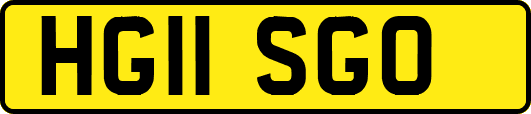 HG11 SGO